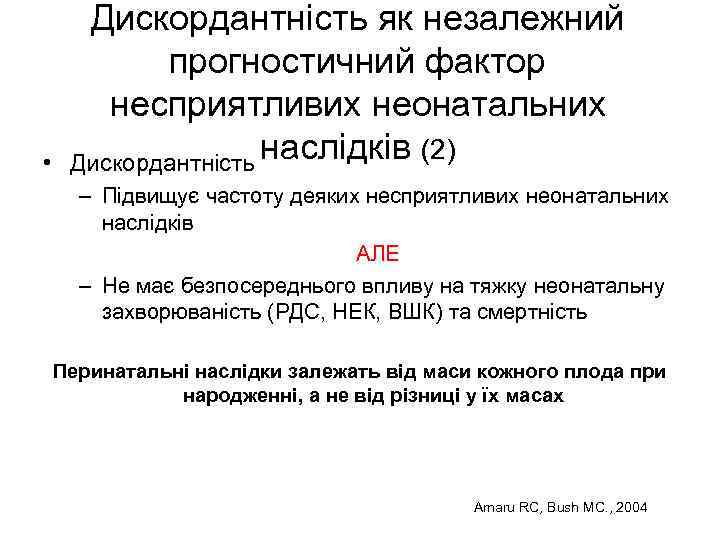 Дискордантність як незалежний прогностичний фактор несприятливих неонатальних наслідків (2)

• Дискордантність
– Підвищує частоту деяких несприятливих неонатальних наслідків
АЛЕ
– Не має безпосереднього впливу на тяжку неонатальну захворюваність (РДС, НЕК, ВШК) та смертність

Перинатальні наслідки залежать від маси кожного плода при народженні, а не від різниці у їх масах

Amaru RC, Bush MC., 2004